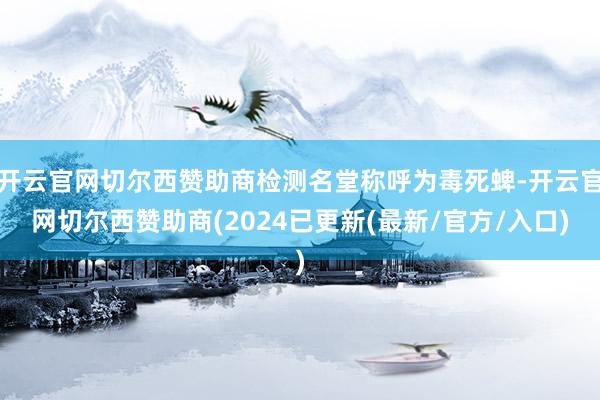 开云官网切尔西赞助商检测名堂称呼为毒死蜱-开云官网切尔西赞助商(2024已更新(最新/官方/入口))